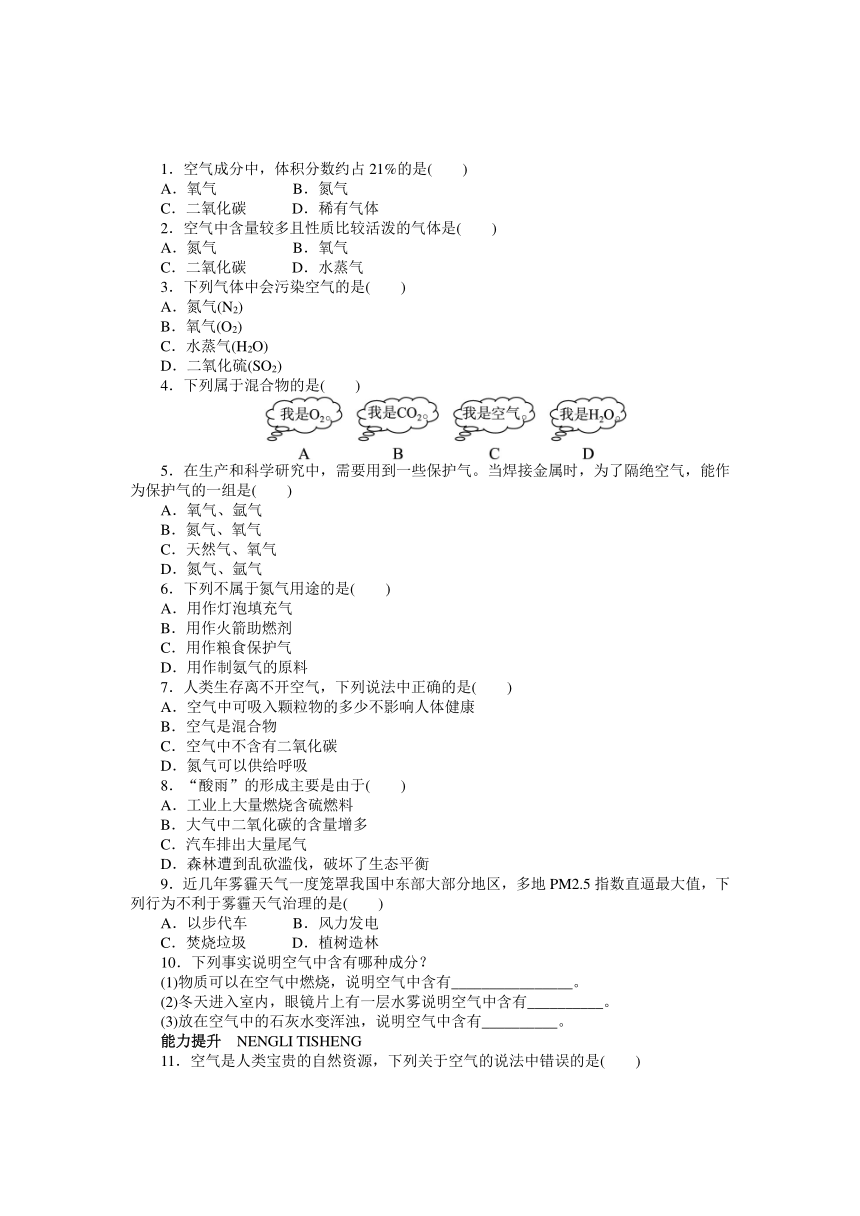 1．空气成分中，体积分数约占 21%的是(　　)
A．氧气　　　　B．氮气
C．二氧化碳　　D．稀有气体
2．空气中含量较多且性质比较活泼的气体是(　　)
A．氮气　　　　B．氧气
C．二氧化碳　　D．水蒸气
3．下列气体中会污染空气的是(　　)
A．氮气($N_2$)
B．氧气($O_2$)
C．水蒸气($H_2O$)
D．二氧化硫($SO_2$)
4．下列属于混合物的是(　　)

我是$O_2$。　我是$CO_2$。　我是空气。　我是$H_2O$。
A　B　C　D

5．在生产和科学研究中，需要用到一些保护气。当焊接金属时，为了隔绝空气，能作为保护气的一组是(　　)
A．氧气、氩气
B．氮气、氧气
C．天然气、氧气
D．氮气、氩气
6．下列不属于氮气用途的是(　　)
A．用作灯泡填充气
B．用作火箭助燃剂
C．用作粮食保护气
D．用作制氨气的原料
7．人类生存离不开空气，下列说法中正确的是(　　)
A．空气中可吸入颗粒物的多少不影响人体健康
B．空气是混合物
C．空气中不含有二氧化碳
D．氮气可以供给呼吸
8．“酸雨”的形成主要是由于(　　)
A．工业上大量燃烧含硫燃料
B．大气中二氧化碳的含量增多
C．汽车排出大量尾气
D．森林遭到乱砍滥伐，破坏了生态平衡
9．近几年雾霾天气一度笼罩我国中东部大部分地区，多地 PM2.5 指数直逼最大值，下列行为不利于雾霾天气治理的是(　　)
A．以步代车　　B．风力发电
C．焚烧垃圾　　D．植树造林
10．下列事实说明空气中含有哪种成分？
(1)物质可以在空气中燃烧，说明空气中含有________________。
(2)冬天进入室内，眼镜片上有一层水雾说明空气中含有__________。
(3)放在空气中的石灰水变浑浊，说明空气中含有__________。
能力提升　NENGLI TISHENG
11．空气是人类宝贵的自然资源，下列关于空气的说法中错误的是(　　)